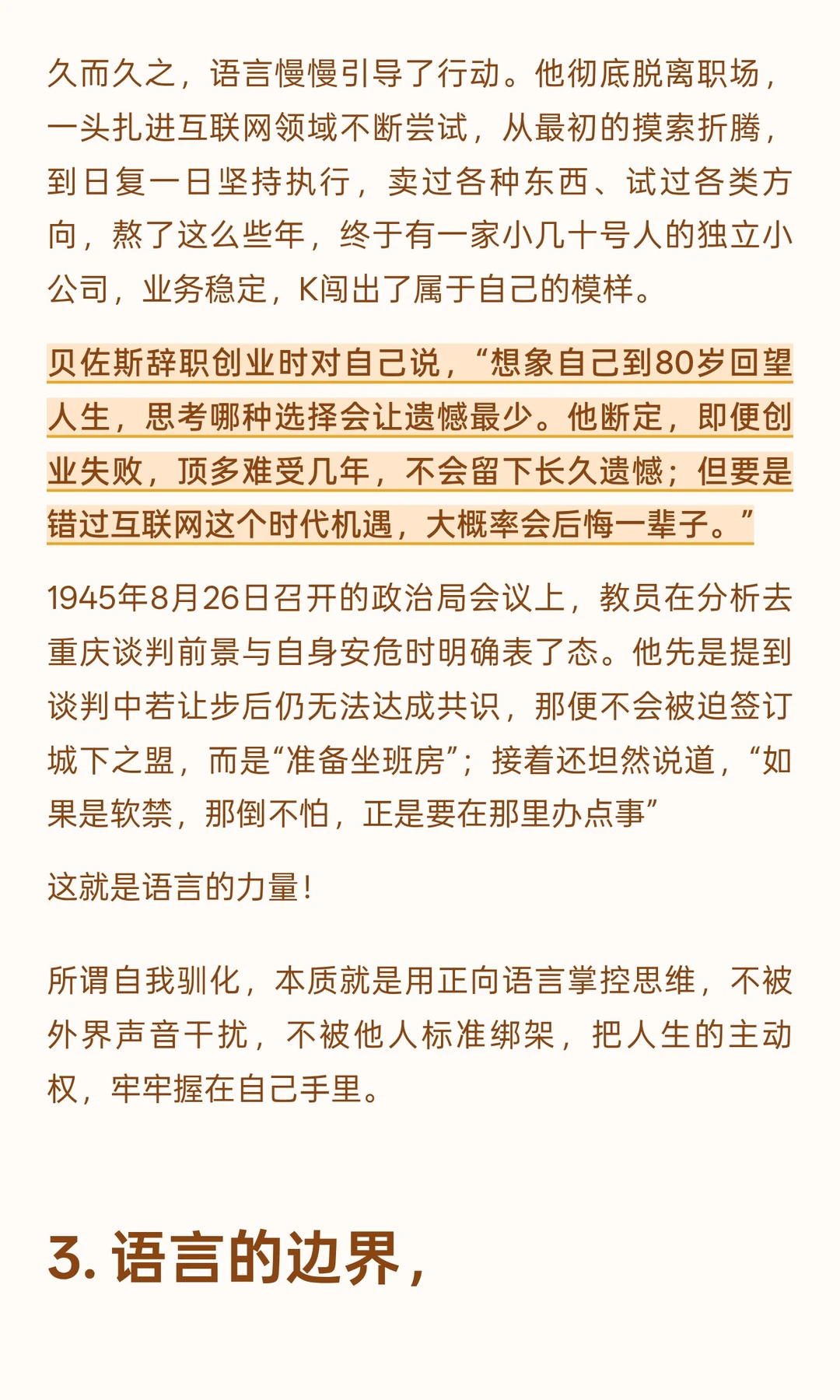 久而久之，语言慢慢引导了行动。他彻底脱离职场，一头扎进互联网领域不断尝试，从最初的摸索折腾，到日复一日坚持执行，卖过各种东西、试过各类方向，熬了这么些年，终于有一家小几十号人的独立小公司，业务稳定，K闯出了属于自己的模样。

贝佐斯辞职创业时对自己说，“想象自己到80岁回望人生，思考哪种选择会让遗憾最少。他断定，即便创业失败，顶多难受几年，不会留下长久遗憾；但要是错过互联网这个时代机遇，大概率会后悔一辈子。”

1945年8月26日召开的政治局会议上，教员在分析去重庆谈判前景与自身安危时明确表了态。他先是提到谈判中若让步后仍无法达成共识，那便不会被迫签订城下之盟，而是“准备坐班房”；接着还坦然说道，“如果是软禁，那倒不怕，正是要在那里办点事”

这就是语言的力量！

所谓自我驯化，本质就是用正向语言掌控思维，不被外界声音干扰，不被他人标准绑架，把人生的主动权，牢牢握在自己手里。

3. 语言的边界，